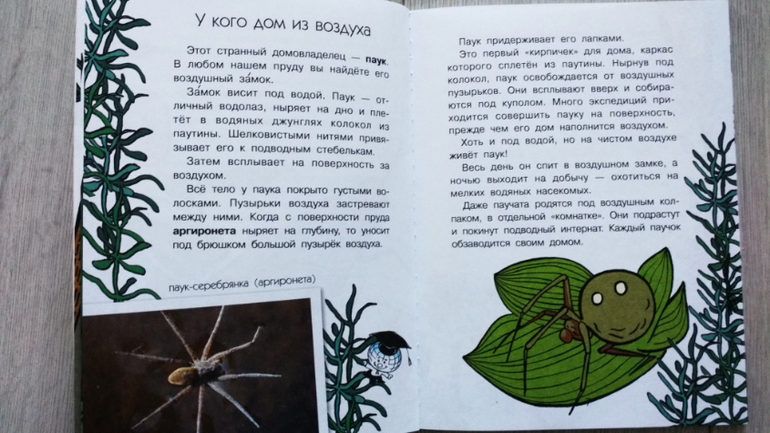 У кого дом из воздуха

Этот странный домовладелец — паук. В любом нашем пруду вы найдёте его воздушный за́мок.

За́мок висит под водой. Паук — отличный водолаз, ныряет на дно и плетёт в водяных джунглях колокол из паутины. Шелковистыми нитями привязывает его к подводным стебелькам.

Затем всплывает на поверхность за воздухом.

Всё тело у паука покрыто густыми волосками. Пузырьки воздуха застревают между ними. Когда с поверхности пруда аргиронета ныряет на глубину, то уносит под брюшком большой пузырёк воздуха.

паук-серебрянка (аргиронета)

Паук придерживает его лапками.

Это первый «кирпичек» для дома, каркас которого сплетён из паутины. Нырнув под колокол, паук освобождается от воздушных пузырьков. Они всплывают вверх и собираются под куполом. Много экспедиций приходится совершить пауку на поверхность, прежде чем его дом наполнится воздухом.

Хоть и под водой, но на чистом воздухе живёт паук!

Весь день он спит в воздушном замке, а ночью выходит на добычу — охотиться на мелких водяных насекомых.

Даже паучата родятся под воздушным колпаком, в отдельной «комнатке». Они подрастут и покинут подводный интернат. Каждый паучок обзаводится своим домом.